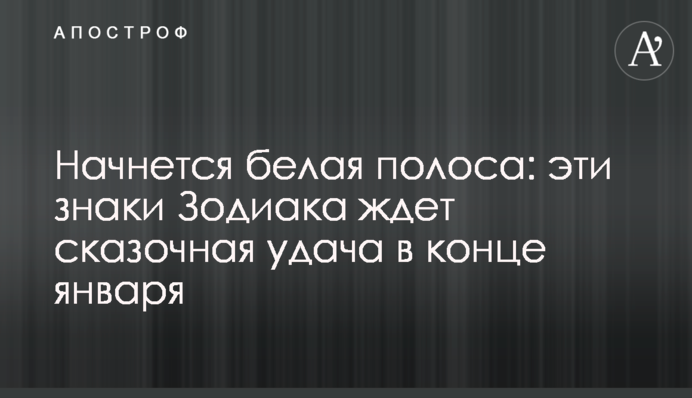 АПОСТРОФ

A'

Начнется белая полоса: эти знаки Зодиака ждет сказочная удача в конце января